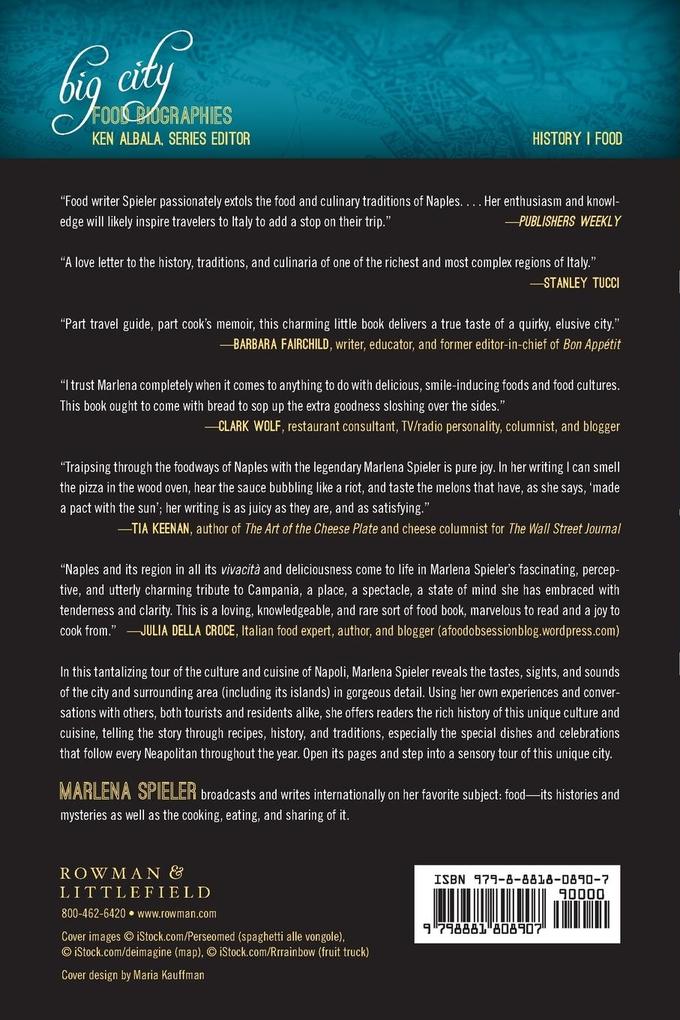 big city
FOOD BIOGRAPHIES
KEN ALBALA, SERIES EDITOR

HISTORY I FOOD

"Food writer Spieler passionately extols the food and culinary traditions of Naples. . . . Her enthusiasm and knowledge will likely inspire travelers to Italy to add a stop on their trip."
—PUBLISHERS WEEKLY

"A love letter to the history, traditions, and culinaria of one of the richest and most complex regions of Italy."
—STANLEY TUCCI

"Part travel guide, part cook's memoir, this charming little book delivers a true taste of a quirky, elusive city."
—BARBARA FAIRCHILD, writer, educator, and former editor-in-chief of Bon Appétit

"I trust Marlena completely when it comes to anything to do with delicious, smile-inducing foods and food cultures. This book ought to come with bread to sop up the extra goodness sloshing over the sides."
—CLARK WOLF, restaurant consultant, TV/radio personality, columnist, and blogger

"Traipsing through the foodways of Naples with the legendary Marlena Spieler is pure joy. In her writing I can smell the pizza in the wood oven, hear the sauce bubbling like a riot, and taste the melons that have, as she says, 'made a pact with the sun'; her writing is as juicy as they are, and as satisfying."
—TIA KEENAN, author of The Art of the Cheese Plate and cheese columnist for The Wall Street Journal

"Naples and its region in all its vivacità and deliciousness come to life in Marlena Spieler's fascinating, perceptive, and utterly charming tribute to Campania, a place, a spectacle, a state of mind she has embraced with tenderness and clarity. This is a loving, knowledgeable, and rare sort of food book, marvelous to read and a joy to cook from." —JULIA DELLA CROCE, Italian food expert, author, and blogger (afoodobsessionblog.wordpress.com)

In this tantalizing tour of the culture and cuisine of Napoli, Marlena Spieler reveals the tastes, sights, and sounds of the city and surrounding area (including its islands) in gorgeous detail. Using her own experiences and conversations with others, both tourists and residents alike, she offers readers the rich history of this unique culture and cuisine, telling the story through recipes, history, and traditions, especially the special dishes and celebrations that follow every Neapolitan throughout the year. Open its pages and step into a sensory tour of this unique city.

MARLENA SPIELER broadcasts and writes internationally on her favorite subject: food—its histories and mysteries as well as the cooking, eating, and sharing of it.

ROWMAN & LITTLEFIELD
800-462-6420 • www.rowman.com

Cover images © iStock.com/Perseomed (spaghetti alle vongole), © iStock.com/deimagine (map), © iStock.com/Rrrainbow (fruit truck)

Cover design by Maria Kauffman

ISBN 979-8-8818-0890-7
90000
9 798881 808907